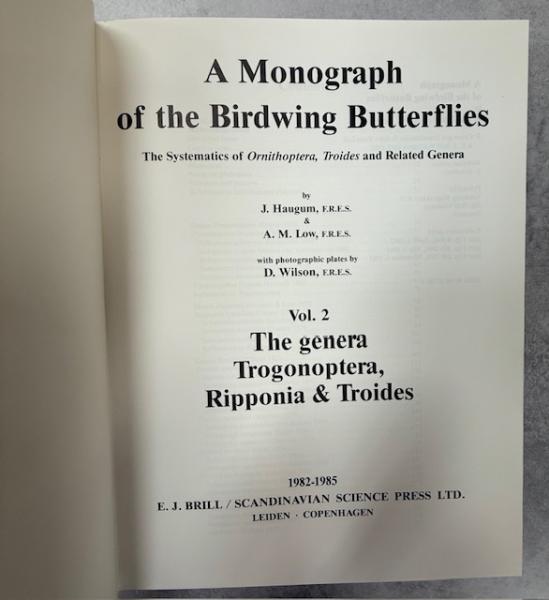 A Monograph
of the Birdwing Butterflies

The Systematics of Ornithoptera, Troides and Related Genera

by
J. Haugum, F.R.E.S.
&
A. M. Low, F.R.E.S.

with photographic plates by
D. Wilson, F.R.E.S.

Vol. 2
The genera
Trogonoptera,
Ripponia & Troides

1982-1985
E. J. BRILL / SCANDINAVIAN SCIENCE PRESS LTD.
LEIDEN · COPENHAGEN